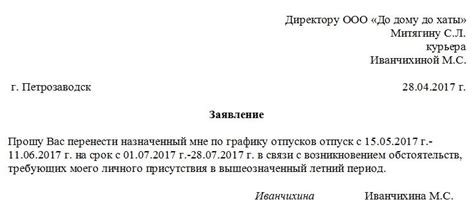 Директору ООО «До дому до хаты»
Митягину С.Л.
курьера
Иванчихиной М.С.

г. Петрозаводск

28.04.2017 г.

Заявление

Прошу Вас перенести назначенный мне по графику отпусков отпуск с 15.05.2017 г.-11.06.2017 г. на срок с 01.07.2017 г.-28.07.2017 г. в связи с возникновением обстоятельств, требующих моего личного присутствия в вышеозначенный летний период.

Иванчихина

Иванчихина М.С.